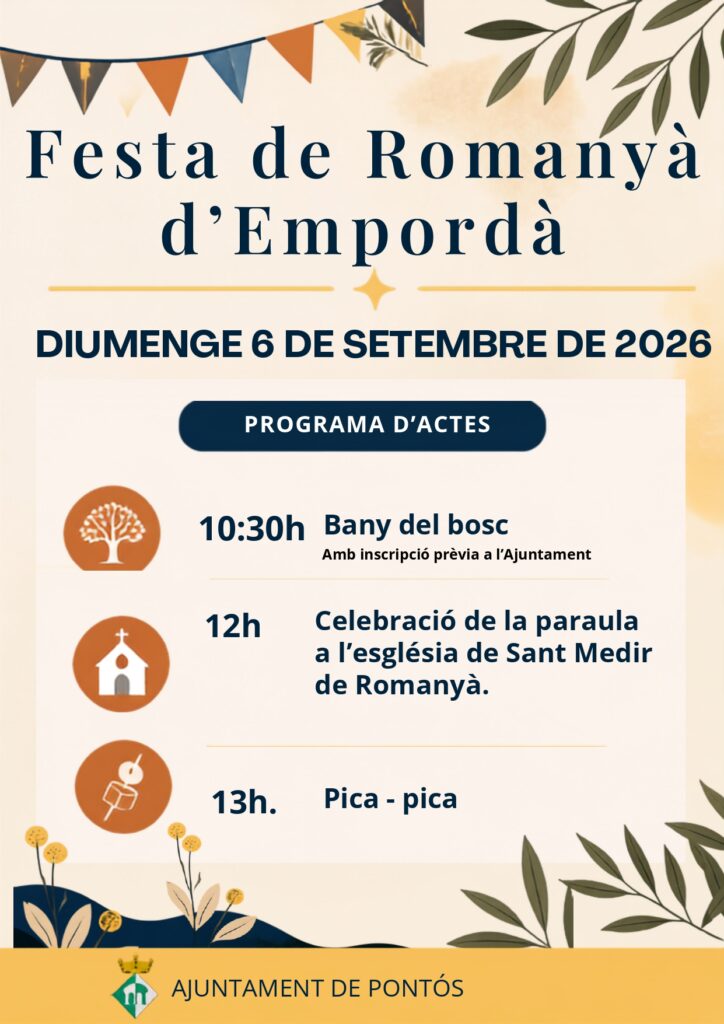 Festa de Romanyà d'Empordà

DIUMENGE 6 DE SETEMBRE DE 2026

PROGRAMA D'ACTES

10:30h Bany del bosc
Amb inscripció prèvia a l'Ajuntament

12h Celebració de la paraula a l'església de Sant Medir de Romanyà.

13h. Pica - pica

AJUNTAMENT DE PONTÓS